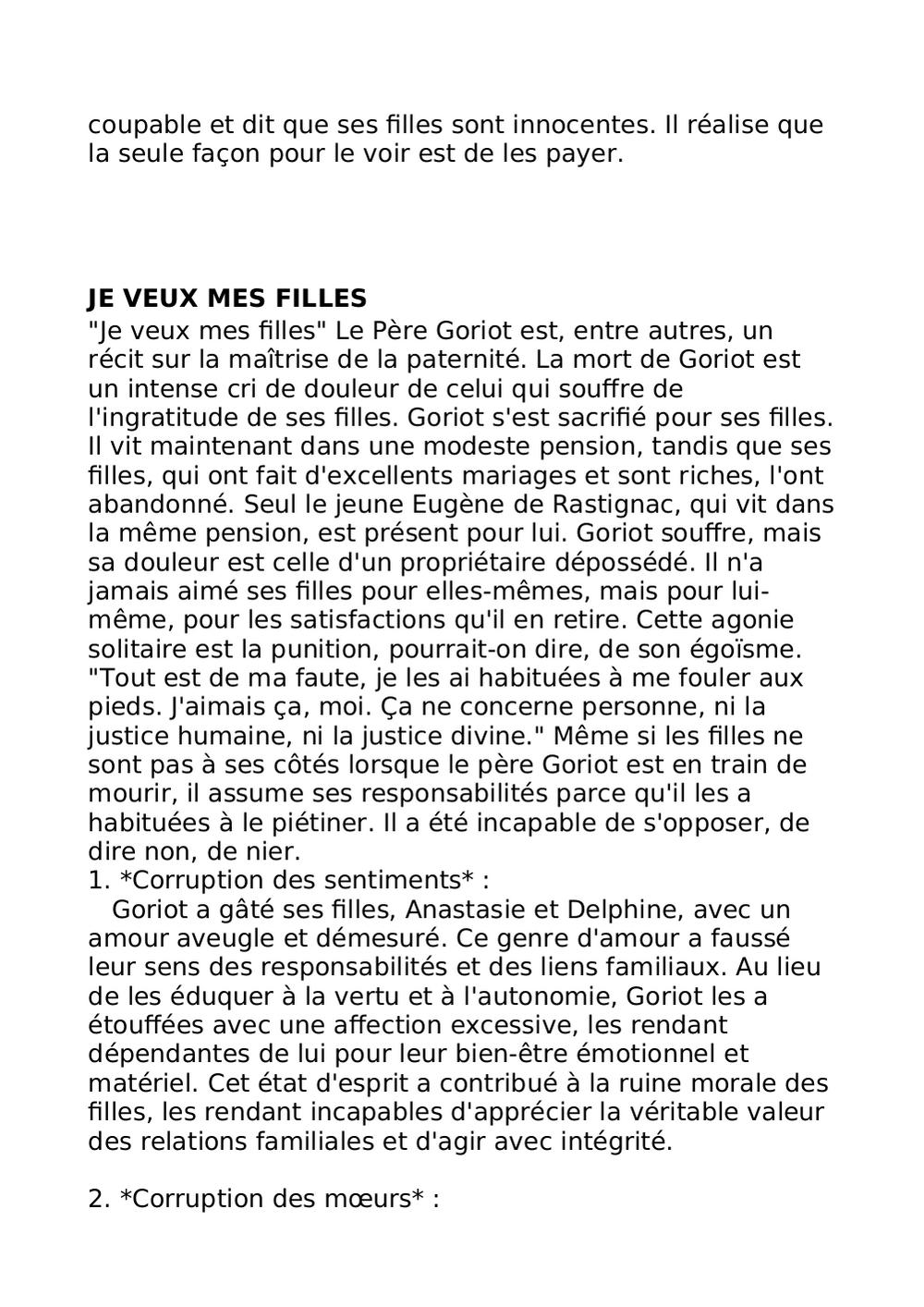 coupable et dit que ses filles sont innocentes. Il réalise que la seule façon pour le voir est de les payer.

JE VEUX MES FILLES
"Je veux mes filles" Le Père Goriot est, entre autres, un récit sur la maîtrise de la paternité. La mort de Goriot est un intense cri de douleur de celui qui souffre de l'ingratitude de ses filles. Goriot s'est sacrifié pour ses filles. Il vit maintenant dans une modeste pension, tandis que ses filles, qui ont fait d'excellents mariages et sont riches, l'ont abandonné. Seul le jeune Eugène de Rastignac, qui vit dans la même pension, est présent pour lui. Goriot souffre, mais sa douleur est celle d'un propriétaire dépossédé. Il n'a jamais aimé ses filles pour elles-mêmes, mais pour lui-même, pour les satisfactions qu'il en retire. Cette agonie solitaire est la punition, pourrait-on dire, de son égoïsme. "Tout est de ma faute, je les ai habituées à me fouler aux pieds. J'aimais ça, moi. Ça ne concerne personne, ni la justice humaine, ni la justice divine." Même si les filles ne sont pas à ses côtés lorsque le père Goriot est en train de mourir, il assume ses responsabilités parce qu'il les a habituées à le piétiner. Il a été incapable de s'opposer, de dire non, de nier.
1. *Corruption des sentiments* :
Goriot a gâté ses filles, Anastasie et Delphine, avec un amour aveugle et démesuré. Ce genre d'amour a faussé leur sens des responsabilités et des liens familiaux. Au lieu de les éduquer à la vertu et à l'autonomie, Goriot les a étouffées avec une affection excessive, les rendant dépendantes de lui pour leur bien-être émotionnel et matériel. Cet état d'esprit a contribué à la ruine morale des filles, les rendant incapables d'apprécier la véritable valeur des relations familiales et d'agir avec intégrité.

2. *Corruption des mœurs* :